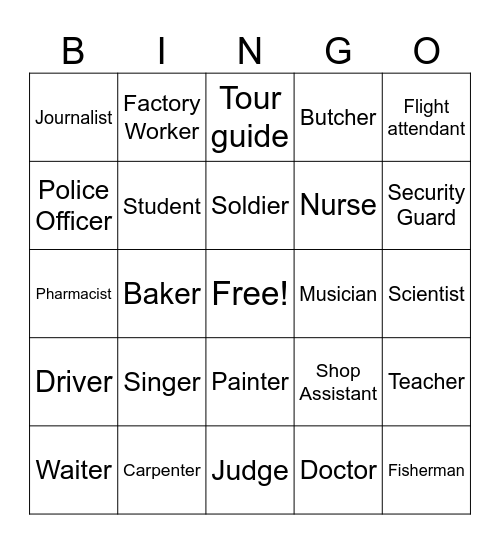 | B | I | N | G | O |
|---|---|---|---|---|
| Journalist | Factory Worker | Tour guide | Butcher | Flight attendant |
| Police Officer | Student | Soldier | Nurse | Security Guard |
| Pharmacist | Baker | Free! | Musician | Scientist |
| Driver | Singer | Painter | Shop Assistant | Teacher |
| Waiter | Carpenter | Judge | Doctor | Fisherman |